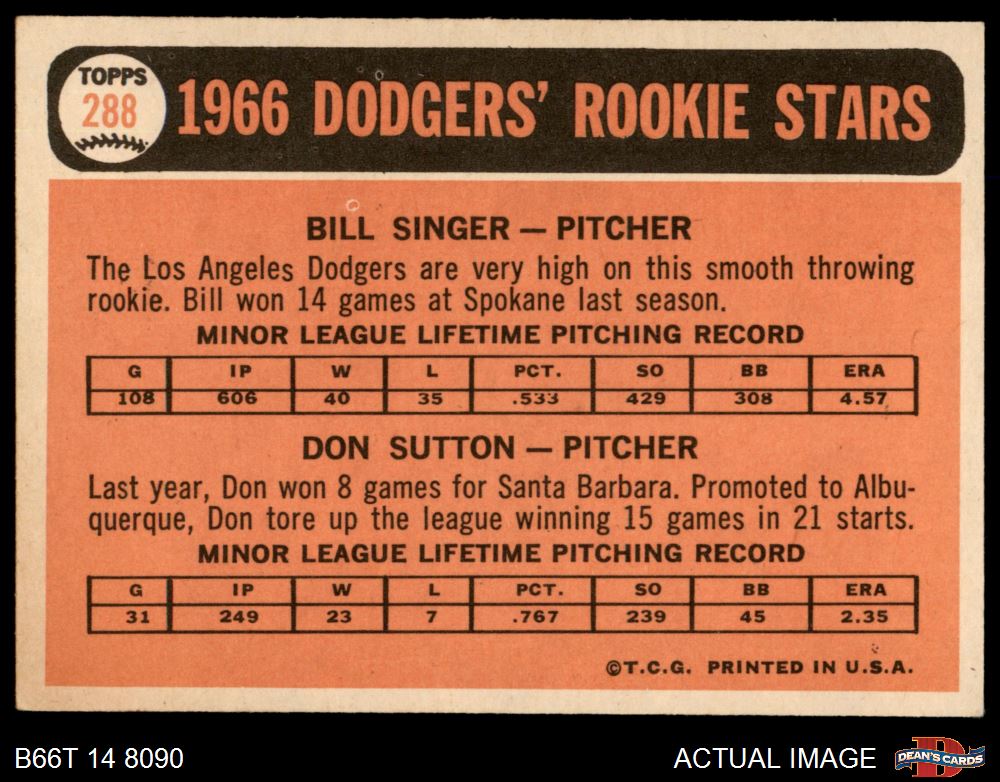 TOPPS
288

1966 DODGERS' ROOKIE STARS

BILL SINGER — PITCHER

The Los Angeles Dodgers are very high on this smooth throwing rookie. Bill won 14 games at Spokane last season.

MINOR LEAGUE LIFETIME PITCHING RECORD

| G | IP | W | L | PCT. | SO | BB | ERA |
|---|---|---|---|---|---|---|---|
| 108 | 606 | 40 | 35 | .533 | 429 | 308 | 4.57 |

DON SUTTON — PITCHER

Last year, Don won 8 games for Santa Barbara. Promoted to Albuquerque, Don tore up the league winning 15 games in 21 starts.

MINOR LEAGUE LIFETIME PITCHING RECORD

| G | IP | W | L | PCT. | SO | BB | ERA |
|---|---|---|---|---|---|---|---|
| 31 | 249 | 23 | 7 | .767 | 239 | 45 | 2.35 |

©T.C.G. PRINTED IN U.S.A.

B66T 14 8090

ACTUAL IMAGE

DEAN'S CARDS